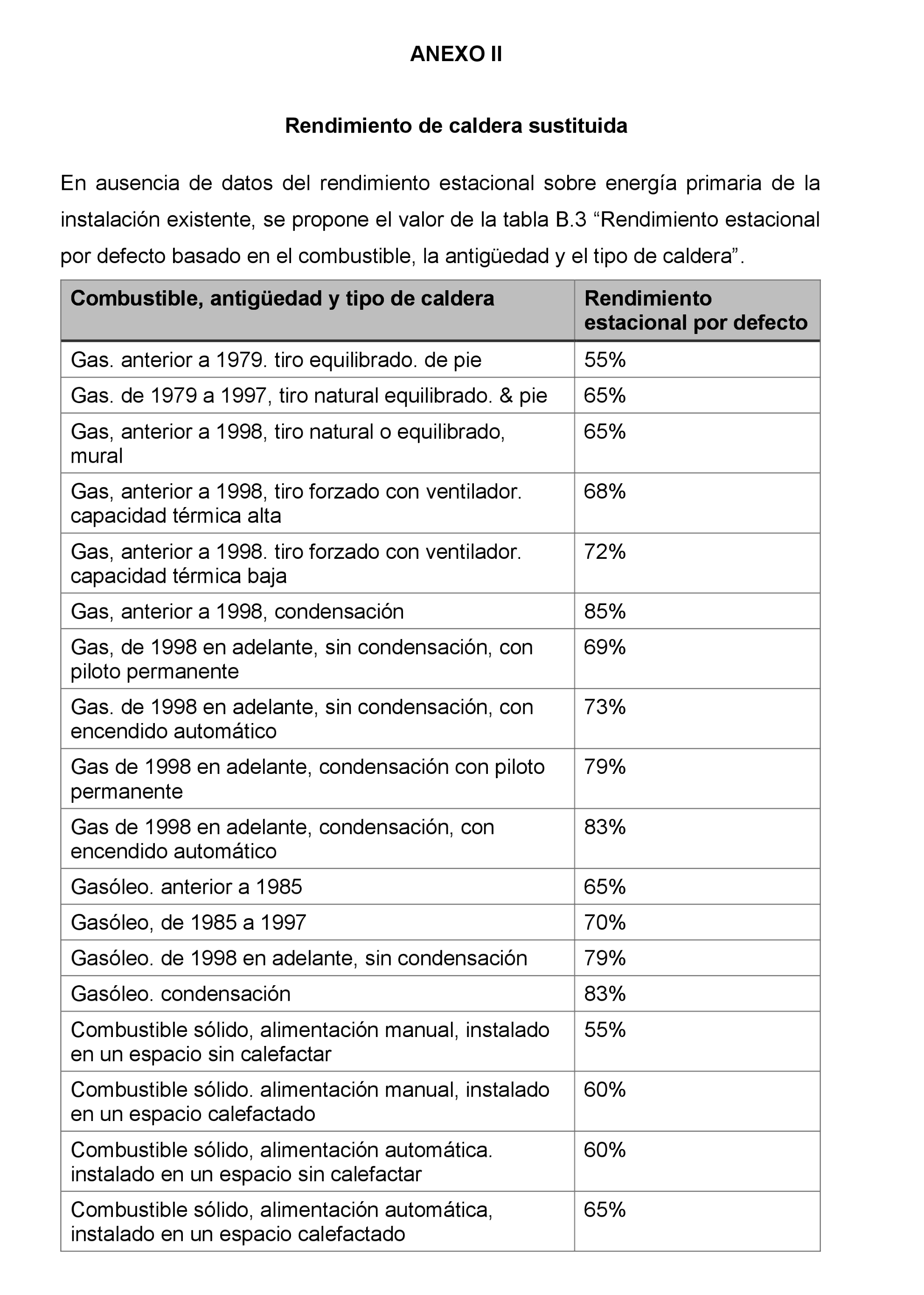 ANEXO II

Rendimiento de caldera sustituida

En ausencia de datos del rendimiento estacional sobre energía primaria de la instalación existente, se propone el valor de la tabla B.3 “Rendimiento estacional por defecto basado en el combustible, la antigüedad y el tipo de caldera”.

| Combustible, antigüedad y tipo de caldera | Rendimiento estacional por defecto |
|---|---|
| Gas. anterior a 1979. tiro equilibrado. de pie | 55% |
| Gas. de 1979 a 1997, tiro natural equilibrado. & pie | 65% |
| Gas, anterior a 1998, tiro natural o equilibrado, mural | 65% |
| Gas, anterior a 1998, tiro forzado con ventilador. capacidad térmica alta | 68% |
| Gas, anterior a 1998. tiro forzado con ventilador. capacidad térmica baja | 72% |
| Gas, anterior a 1998, condensación | 85% |
| Gas, de 1998 en adelante, sin condensación, con piloto permanente | 69% |
| Gas. de 1998 en adelante, sin condensación, con encendido automático | 73% |
| Gas de 1998 en adelante, condensación con piloto permanente | 79% |
| Gas de 1998 en adelante, condensación, con encendido automático | 83% |
| Gasóleo. anterior a 1985 | 65% |
| Gasóleo, de 1985 a 1997 | 70% |
| Gasóleo. de 1998 en adelante, sin condensación | 79% |
| Gasóleo. condensación | 83% |
| Combustible sólido, alimentación manual, instalado en un espacio sin calefactar | 55% |
| Combustible sólido. alimentación manual, instalado en un espacio calefactado | 60% |
| Combustible sólido, alimentación automática. instalado en un espacio sin calefactar | 60% |
| Combustible sólido, alimentación automática, instalado en un espacio calefactado | 65% |